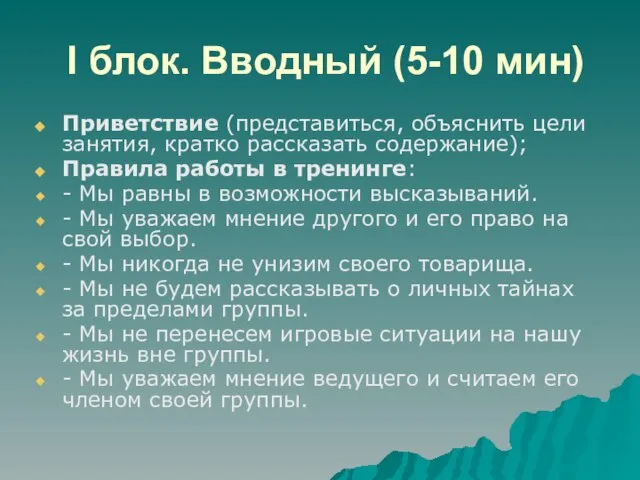 I блок. Вводный (5-10 мин)

Приветствие (представиться, объяснить цели занятия, кратко рассказать содержание);

Правила работы в тренинге:

- Мы равны в возможности высказываний.

- Мы уважаем мнение другого и его право на свой выбор.

- Мы никогда не унизим своего товарища.

- Мы не будем рассказывать о личных тайнах за пределами группы.

- Мы не перенесем игровые ситуации на нашу жизнь вне группы.

- Мы уважаем мнение ведущего и считаем его членом своей группы.